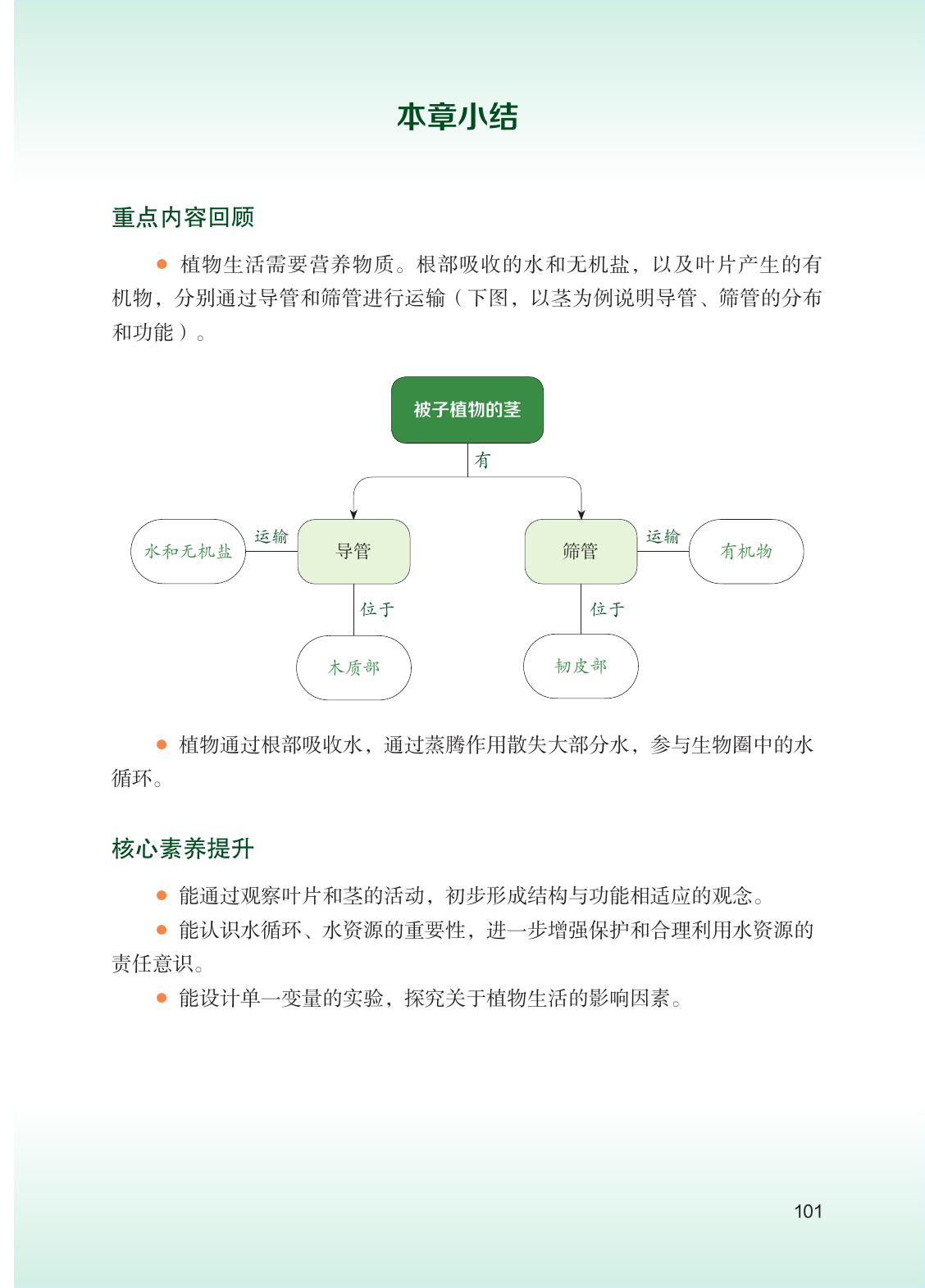 本章小结

重点内容回顾

● 植物生活需要营养物质。根部吸收的水和无机盐，以及叶片产生的有机物，分别通过导管和筛管进行运输（下图，以茎为例说明导管、筛管的分布和功能）。

被子植物的茎

有

水和无机盐

运输

导管

筛管

运输

有机物

位于

位于

木质部

韧皮部

● 植物通过根部吸收水，通过蒸腾作用散失大部分水，参与生物圈中的水循环。

核心素养提升

● 能通过观察叶片和茎的活动，初步形成结构与功能相适应的观念。

● 能认识水循环、水资源的重要性，进一步增强保护和合理利用水资源的责任意识。

● 能设计单一变量的实验，探究关于植物生活的影响因素。

101